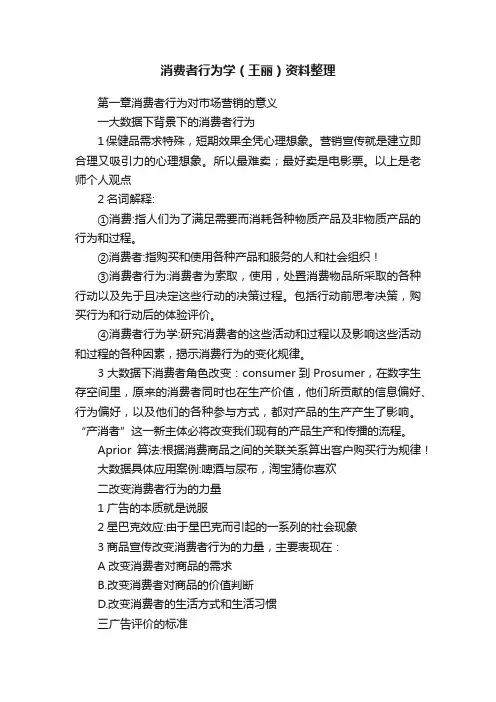 消费者行为学（王丽）资料整理

第一章消费者行为对市场营销的意义

一大数据下背景下的消费者行为

1 保健品需求特殊，短期效果全凭心理想象。营销宣传就是建立即合理又吸引力的心理想象。所以最难卖；最好卖是电影票。以上是老师个人观点

2 名词解释:

①消费:指人们为了满足需要而消耗各种物质产品及非物质产品的行为和过程。

②消费者:指购买和使用各种产品和服务的人和社会组织！

③消费者行为:消费者为索取，使用，处置消费物品所采取的各种行动以及先于且决定这些行动的决策过程。包括行动前思考决策，购买行为和行动后的体验评价。

④消费者行为学:研究消费者的这些活动和过程以及影响这些活动和过程的各种因素，揭示消费行为的变化规律。

3 大数据下消费者角色改变：consumer 到 Prosumer，在数字生存空间里，原来的消费者同时也在生产价值，他们所贡献的信息偏好、行为偏好，以及他们的各种参与方式，都对产品的生产产生了影响。“产消者”这一新主体必将改变我们现有的产品生产和传播的流程。

Aprior 算法:根据消费商品之间的关联关系算出客户购买行为规律！

大数据具体应用案例:啤酒与尿布，淘宝猜你喜欢

二改变消费者行为的力量

1 广告的本质就是说服

2 星巴克效应:由于星巴克而引起的一系列的社会现象

3 商品宣传改变消费者行为的力量，主要表现在：

A 改变消费者对商品的需求

B.改变消费者对商品的价值判断

D.改变消费者的生活方式和生活习惯

三广告评价的标准